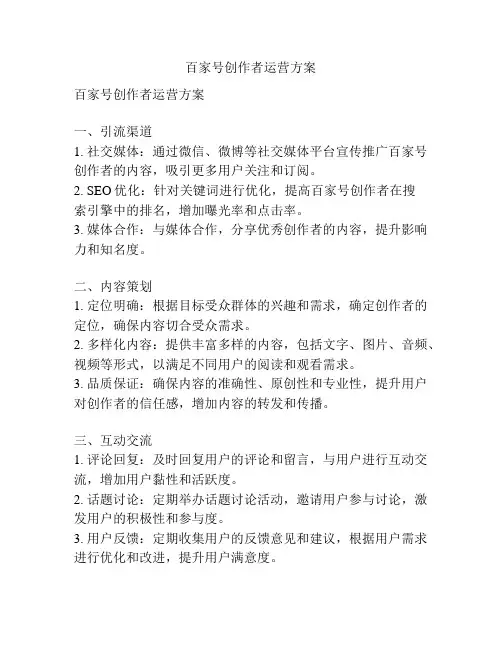 百家号创作者运营方案

百家号创作者运营方案

一、引流渠道
1. 社交媒体：通过微信、微博等社交媒体平台宣传推广百家号创作者的内容，吸引更多用户关注和订阅。
2. SEO 优化：针对关键词进行优化，提高百家号创作者在搜索引擎中的排名，增加曝光率和点击率。
3. 媒体合作：与媒体合作，分享优秀创作者的内容，提升影响力和知名度。

二、内容策划
1. 定位明确：根据目标受众群体的兴趣和需求，确定创作者的定位，确保内容切合受众需求。
2. 多样化内容：提供丰富多样的内容，包括文字、图片、音频、视频等形式，以满足不同用户的阅读和观看需求。
3. 品质保证：确保内容的准确性、原创性和专业性，提升用户对创作者的信任感，增加内容的转发和传播。

三、互动交流
1. 评论回复：及时回复用户的评论和留言，与用户进行互动交流，增加用户黏性和活跃度。
2. 话题讨论：定期举办话题讨论活动，邀请用户参与讨论，激发用户的积极性和参与度。
3. 用户反馈：定期收集用户的反馈意见和建议，根据用户需求进行优化和改进，提升用户满意度。